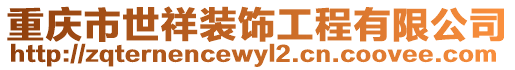 重庆市世祥装饰工程有限公司
http://zqternencewyl2.cn.coovee.com